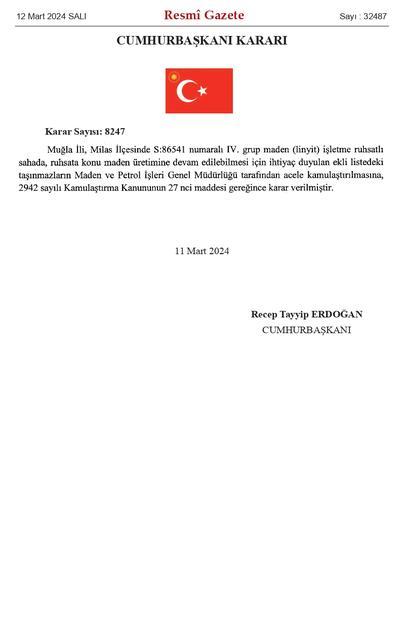 12 Mart 2024 SALI
Resmî Gazete
Sayı : 32487

CUMHURBAŞKANI KARARI

Karar Sayısı: 8247

Muğla İli, Milas İlçesinde S:86541 numaralı IV. grup maden (linyit) işletme ruhsatlı sahada, ruhsata konu maden üretimine devam edilebilmesi için ihtiyaç duyulan ekli listedeki taşınmazların Maden ve Petrol İşleri Genel Müdürlüğü tarafından acele kamulaştırılmasına, 2942 sayılı Kamulaştırma Kanununun 27 nci maddesi gereğince karar verilmiştir.

11 Mart 2024

Recep Tayyip ERDOĞAN
CUMHURBAŞKANI